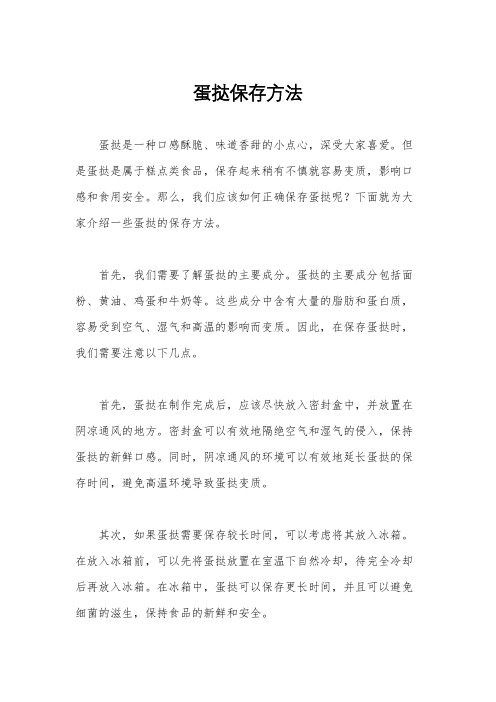 蛋挞保存方法

蛋挞是一种口感酥脆、味道香甜的小点心，深受大家喜爱。但是蛋挞是属于糕点类食品，保存起来稍有不慎就容易变质，影响口感和食用安全。那么，我们应该如何正确保存蛋挞呢？下面就为大家介绍一些蛋挞的保存方法。

首先，我们需要了解蛋挞的主要成分。蛋挞的主要成分包括面粉、黄油、鸡蛋和牛奶等。这些成分中含有大量的脂肪和蛋白质，容易受到空气、湿气和高温的影响而变质。因此，在保存蛋挞时，我们需要注意以下几点。

首先，蛋挞在制作完成后，应该尽快放入密封盒中，并放置在阴凉通风的地方。密封盒可以有效地隔绝空气和湿气的侵入，保持蛋挞的新鲜口感。同时，阴凉通风的环境可以有效地延长蛋挞的保存时间，避免高温环境导致蛋挞变质。

其次，如果蛋挞需要保存较长时间，可以考虑将其放入冰箱。在放入冰箱前，可以先将蛋挞放置在室温下自然冷却，待完全冷却后再放入冰箱。在冰箱中，蛋挞可以保存更长时间，并且可以避免细菌的滋生，保持食品的新鲜和安全。